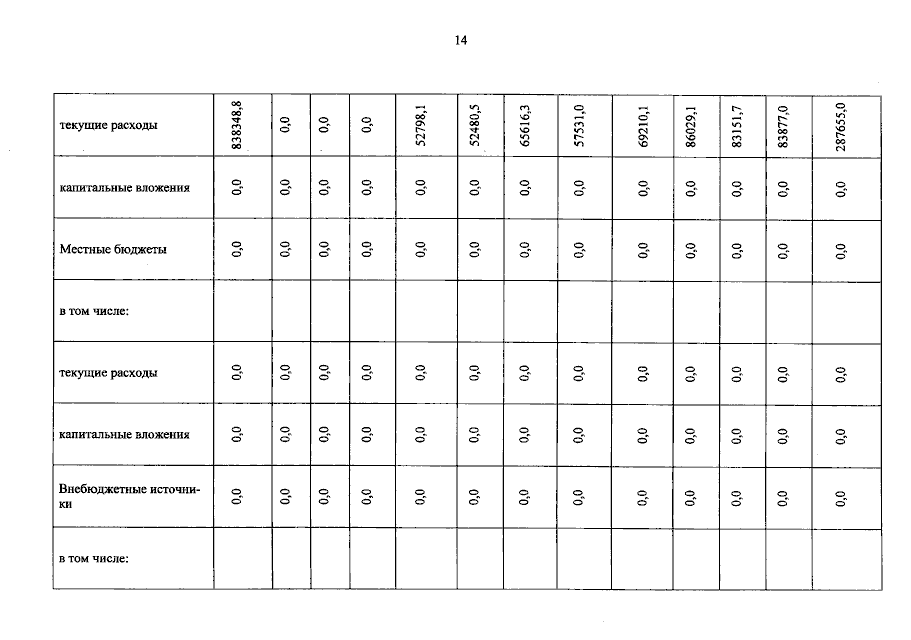 14

| текущие расходы | 838348,8 | 0,0 | 0,0 | 0,0 | 52798,1 | 52480,5 | 65616,3 | 57531,0 | 69210,1 | 86029,1 | 83151,7 | 83877,0 | 287655,0 |
|---|---|---|---|---|---|---|---|---|---|---|---|---|---|
| капитальные вложения | 0,0 | 0,0 | 0,0 | 0,0 | 0,0 | 0,0 | 0,0 | 0,0 | 0,0 | 0,0 | 0,0 | 0,0 | 0,0 |
| Местные бюджеты | 0,0 | 0,0 | 0,0 | 0,0 | 0,0 | 0,0 | 0,0 | 0,0 | 0,0 | 0,0 | 0,0 | 0,0 | 0,0 |
| в том числе: | | | | | | | | | | | | | |
| текущие расходы | 0,0 | 0,0 | 0,0 | 0,0 | 0,0 | 0,0 | 0,0 | 0,0 | 0,0 | 0,0 | 0,0 | 0,0 | 0,0 |
| капитальные вложения | 0,0 | 0,0 | 0,0 | 0,0 | 0,0 | 0,0 | 0,0 | 0,0 | 0,0 | 0,0 | 0,0 | 0,0 | 0,0 |
| Внебюджетные источники | 0,0 | 0,0 | 0,0 | 0,0 | 0,0 | 0,0 | 0,0 | 0,0 | 0,0 | 0,0 | 0,0 | 0,0 | 0,0 |
| в том числе: | | | | | | | | | | | | | |